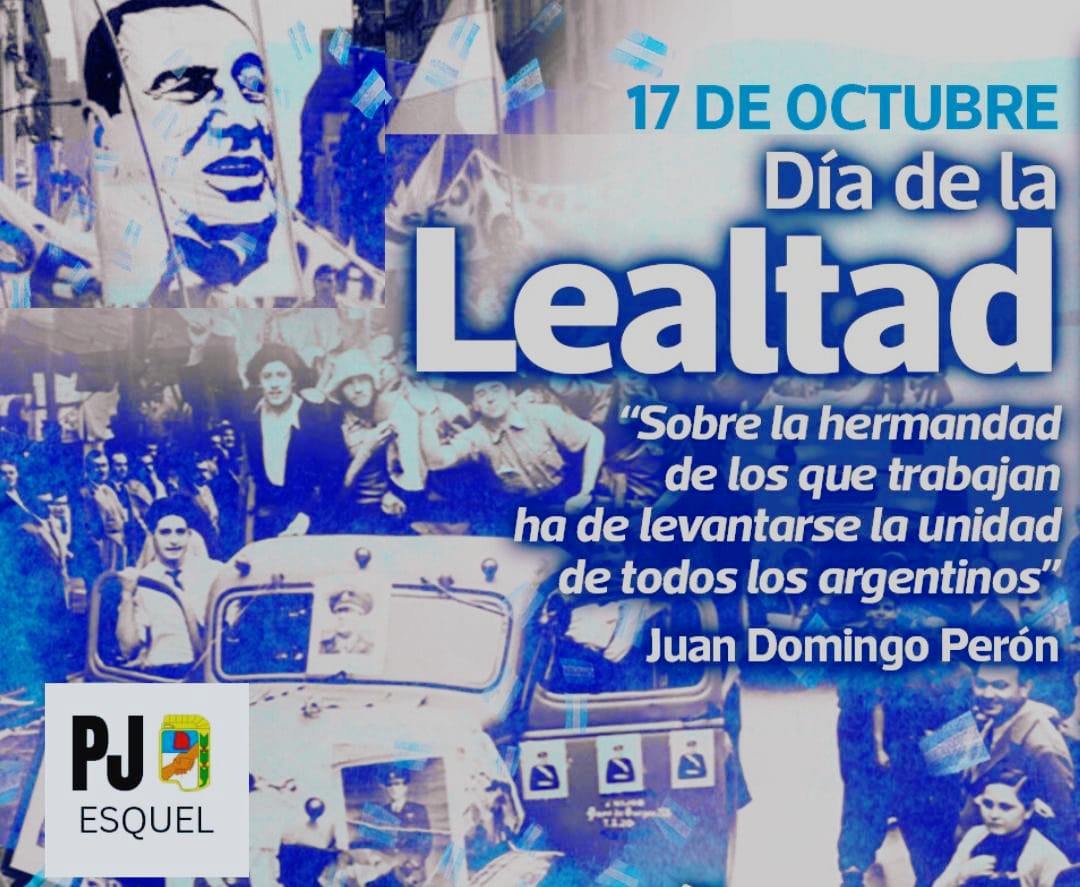 17 DE OCTUBRE
Día de la
Lealtad

"Sobre la hermandad de los que trabajan ha de levantarse la unidad de todos los argentinos"
Juan Domingo Perón

PJ
ESQUEL